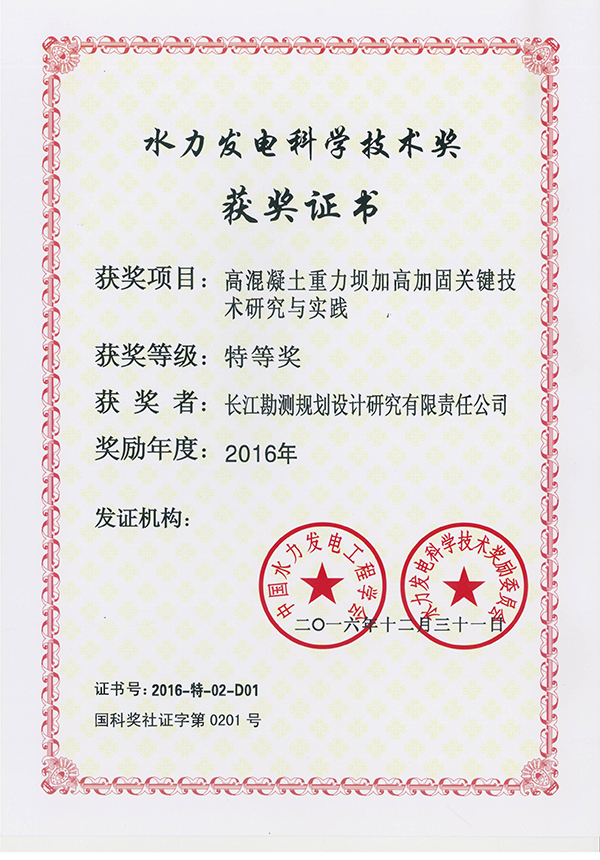 水力发电科学技术奖

获奖证书

获奖项目：高混凝土重力坝加高加固关键技术研究与实践

获奖等级：特等奖

获 奖 者：长江勘测规划设计研究有限责任公司

奖励年度：2016年

发证机构：

中国水力发电工程学会

水力发电科学技术奖励委员会

二〇一六年十二月三十一日

证书号：2016-特-02-D01

国科奖社证字第0201号